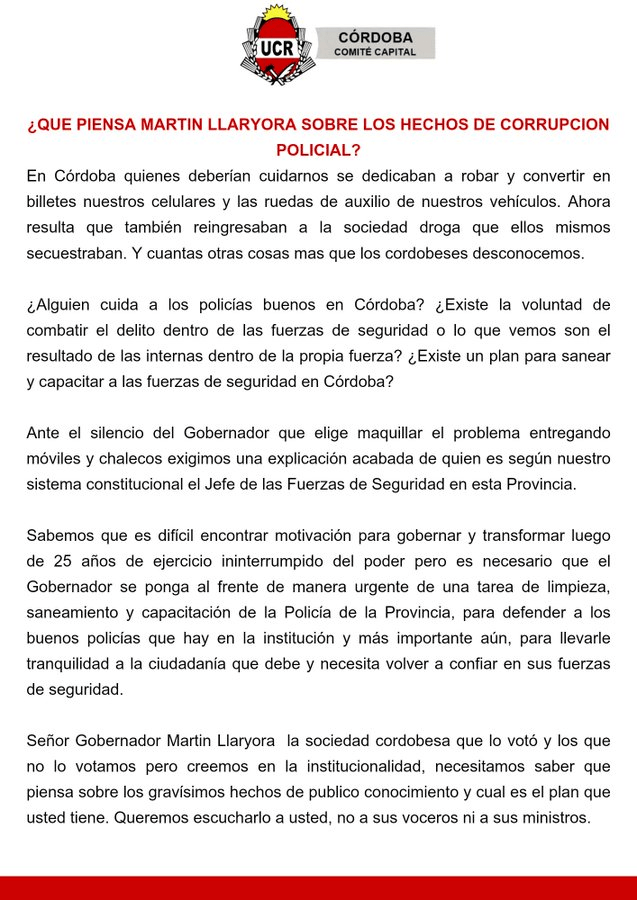 UCR

CÓRDOBA
COMITÉ CAPITAL

¿QUE PIENSA MARTIN LLARYORA SOBRE LOS HECHOS DE CORRUPCION POLICIAL?

En Córdoba quienes deberían cuidarnos se dedicaban a robar y convertir en billetes nuestros celulares y las ruedas de auxilio de nuestros vehículos. Ahora resulta que también reingresaban a la sociedad droga que ellos mismos secuestraban. Y cuantas otras cosas mas que los cordobeses desconocemos.

¿Alguien cuida a los policías buenos en Córdoba? ¿Existe la voluntad de combatir el delito dentro de las fuerzas de seguridad o lo que vemos son el resultado de las internas dentro de la propia fuerza? ¿Existe un plan para sanear y capacitar a las fuerzas de seguridad en Córdoba?

Ante el silencio del Gobernador que elige maquillar el problema entregando móviles y chalecos exigimos una explicación acabada de quien es según nuestro sistema constitucional el Jefe de las Fuerzas de Seguridad en esta Provincia.

Sabemos que es difícil encontrar motivación para gobernar y transformar luego de 25 años de ejercicio ininterrumpido del poder pero es necesario que el Gobernador se ponga al frente de manera urgente de una tarea de limpieza, saneamiento y capacitación de la Policía de la Provincia, para defender a los buenos policías que hay en la institución y más importante aún, para llevarle tranquilidad a la ciudadanía que debe y necesita volver a confiar en sus fuerzas de seguridad.

Señor Gobernador Martin Llaryora la sociedad cordobesa que lo votó y los que no lo votamos pero creemos en la institucionalidad, necesitamos saber que piensa sobre los gravísimos hechos de publico conocimiento y cual es el plan que usted tiene. Queremos escucharlo a usted, no a sus voceros ni a sus ministros.